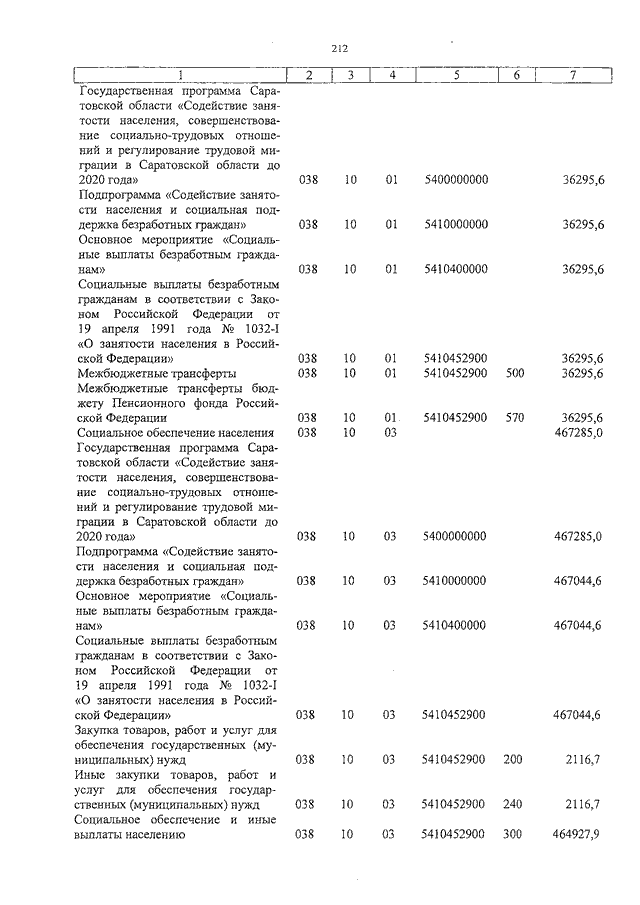 212

| 1 | 2 | 3 | 4 | 5 | 6 | 7 |
|---|---|---|---|---|---|---|
| Государственная программа Саратовской области «Содействие занятости населения, совершенствование социально-трудовых отношений и регулирование трудовой миграции в Саратовской области до 2020 года» | 038 | 10 | 01 | 5400000000 | | 36295,6 |
| Подпрограмма «Содействие занятости населения и социальная поддержка безработных граждан» | 038 | 10 | 01 | 5410000000 | | 36295,6 |
| Основное мероприятие «Социальные выплаты безработным гражданам» | 038 | 10 | 01 | 5410400000 | | 36295,6 |
| Социальные выплаты безработным гражданам в соответствии с Законом Российской Федерации от 19 апреля 1991 года № 1032-I «О занятости населения в Российской Федерации» | 038 | 10 | 01 | 5410452900 | | 36295,6 |
| Межбюджетные трансферты | 038 | 10 | 01 | 5410452900 | 500 | 36295,6 |
| Межбюджетные трансферты бюджету Пенсионного фонда Российской Федерации | 038 | 10 | 01 | 5410452900 | 570 | 36295,6 |
| Социальное обеспечение населения | 038 | 10 | 03 | | | 467285,0 |
| Государственная программа Саратовской области «Содействие занятости населения, совершенствование социально-трудовых отношений и регулирование трудовой миграции в Саратовской области до 2020 года» | 038 | 10 | 03 | 5400000000 | | 467285,0 |
| Подпрограмма «Содействие занятости населения и социальная поддержка безработных граждан» | 038 | 10 | 03 | 5410000000 | | 467044,6 |
| Основное мероприятие «Социальные выплаты безработным гражданам» | 038 | 10 | 03 | 5410400000 | | 467044,6 |
| Социальные выплаты безработным гражданам в соответствии с Законом Российской Федерации от 19 апреля 1991 года № 1032-I «О занятости населения в Российской Федерации» | 038 | 10 | 03 | 5410452900 | | 467044,6 |
| Закупка товаров, работ и услуг для обеспечения государственных (муниципальных) нужд | 038 | 10 | 03 | 5410452900 | 200 | 2116,7 |
| Иные закупки товаров, работ и услуг для обеспечения государственных (муниципальных) нужд | 038 | 10 | 03 | 5410452900 | 240 | 2116,7 |
| Социальное обеспечение и иные выплаты населению | 038 | 10 | 03 | 5410452900 | 300 | 464927,9 |